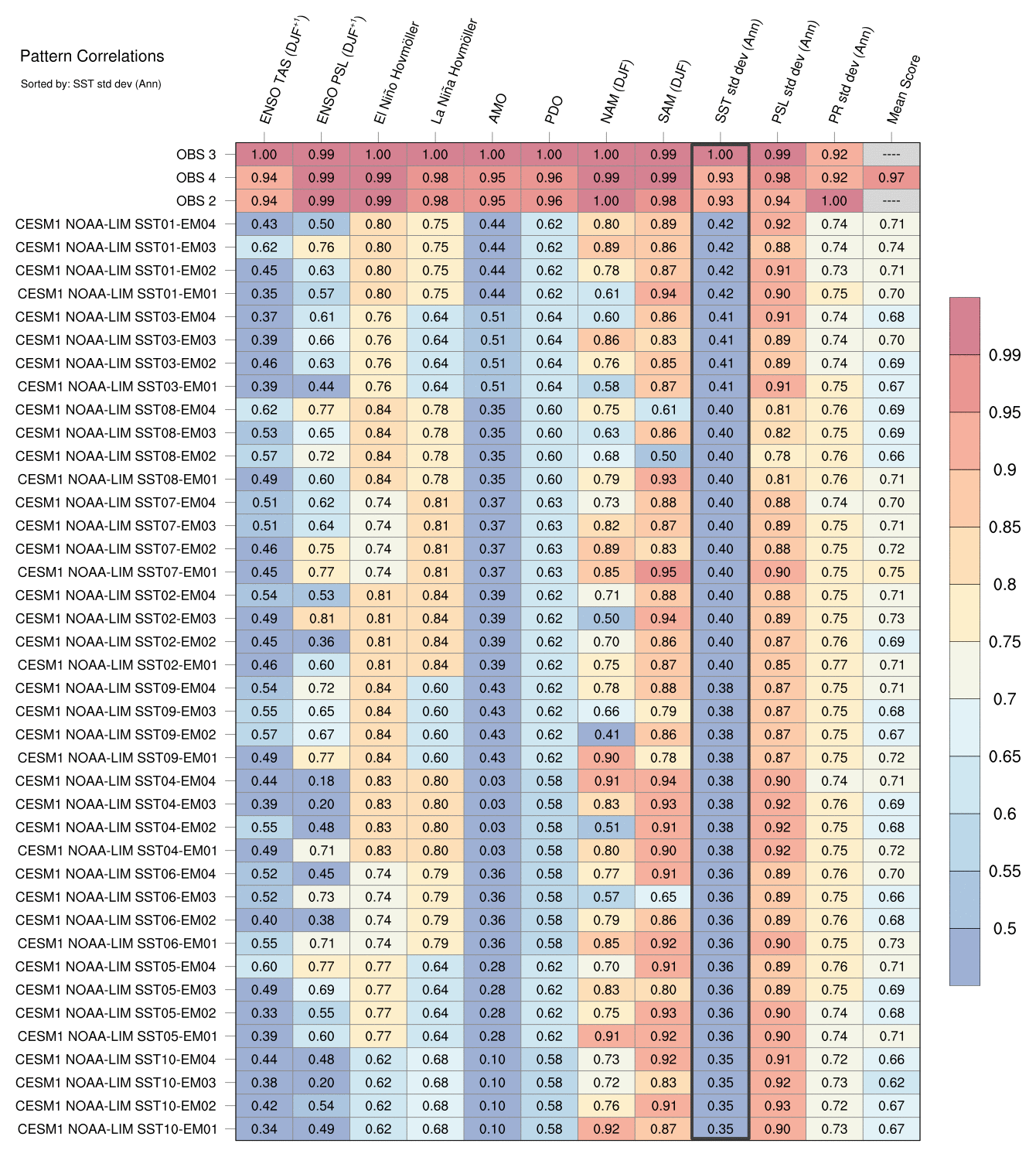 Pattern Correlations

Sorted by: SST std dev (Ann)

| | ENSO TAS (DJF$^{+1}$) | ENSO PSL (DJF$^{+1}$) | El Niño Hovmöller | La Niña Hovmöller | AMO | PDO | NAM (DJF) | SAM (DJF) | SST std dev (Ann) | PSL std dev (Ann) | PR std dev (Ann) | Mean Score |
|---|---|---|---|---|---|---|---|---|---|---|---|---|
| OBS 3 | 1.00 | 0.99 | 1.00 | 1.00 | 1.00 | 1.00 | 1.00 | 0.99 | 1.00 | 0.99 | 0.92 | ---- |
| OBS 4 | 0.94 | 0.99 | 0.99 | 0.98 | 0.95 | 0.96 | 0.99 | 0.99 | 0.93 | 0.98 | 0.92 | 0.97 |
| OBS 2 | 0.94 | 0.99 | 0.99 | 0.98 | 0.95 | 0.96 | 1.00 | 0.98 | 0.93 | 0.94 | 1.00 | ---- |
| CESM1 NOAA-LIM SST01-EM04 | 0.43 | 0.50 | 0.80 | 0.75 | 0.44 | 0.62 | 0.80 | 0.89 | 0.42 | 0.92 | 0.74 | 0.71 |
| CESM1 NOAA-LIM SST01-EM03 | 0.62 | 0.76 | 0.80 | 0.75 | 0.44 | 0.62 | 0.89 | 0.86 | 0.42 | 0.88 | 0.74 | 0.74 |
| CESM1 NOAA-LIM SST01-EM02 | 0.45 | 0.63 | 0.80 | 0.75 | 0.44 | 0.62 | 0.78 | 0.87 | 0.42 | 0.91 | 0.73 | 0.71 |
| CESM1 NOAA-LIM SST01-EM01 | 0.35 | 0.57 | 0.80 | 0.75 | 0.44 | 0.62 | 0.61 | 0.94 | 0.42 | 0.90 | 0.75 | 0.70 |
| CESM1 NOAA-LIM SST03-EM04 | 0.37 | 0.61 | 0.76 | 0.64 | 0.51 | 0.64 | 0.60 | 0.86 | 0.41 | 0.91 | 0.74 | 0.68 |
| CESM1 NOAA-LIM SST03-EM03 | 0.39 | 0.66 | 0.76 | 0.64 | 0.51 | 0.64 | 0.86 | 0.83 | 0.41 | 0.89 | 0.74 | 0.70 |
| CESM1 NOAA-LIM SST03-EM02 | 0.46 | 0.63 | 0.76 | 0.64 | 0.51 | 0.64 | 0.76 | 0.85 | 0.41 | 0.89 | 0.74 | 0.69 |
| CESM1 NOAA-LIM SST03-EM01 | 0.39 | 0.44 | 0.76 | 0.64 | 0.51 | 0.64 | 0.58 | 0.87 | 0.41 | 0.91 | 0.75 | 0.67 |
| CESM1 NOAA-LIM SST08-EM04 | 0.62 | 0.77 | 0.84 | 0.78 | 0.35 | 0.60 | 0.75 | 0.61 | 0.40 | 0.81 | 0.76 | 0.69 |
| CESM1 NOAA-LIM SST08-EM03 | 0.53 | 0.65 | 0.84 | 0.78 | 0.35 | 0.60 | 0.63 | 0.86 | 0.40 | 0.82 | 0.75 | 0.69 |
| CESM1 NOAA-LIM SST08-EM02 | 0.57 | 0.72 | 0.84 | 0.78 | 0.35 | 0.60 | 0.68 | 0.50 | 0.40 | 0.78 | 0.76 | 0.66 |
| CESM1 NOAA-LIM SST08-EM01 | 0.49 | 0.60 | 0.84 | 0.78 | 0.35 | 0.60 | 0.79 | 0.93 | 0.40 | 0.81 | 0.76 | 0.71 |
| CESM1 NOAA-LIM SST07-EM04 | 0.51 | 0.62 | 0.74 | 0.81 | 0.37 | 0.63 | 0.73 | 0.88 | 0.40 | 0.88 | 0.74 | 0.70 |
| CESM1 NOAA-LIM SST07-EM03 | 0.51 | 0.64 | 0.74 | 0.81 | 0.37 | 0.63 | 0.82 | 0.87 | 0.40 | 0.89 | 0.75 | 0.71 |
| CESM1 NOAA-LIM SST07-EM02 | 0.46 | 0.75 | 0.74 | 0.81 | 0.37 | 0.63 | 0.89 | 0.83 | 0.40 | 0.88 | 0.75 | 0.72 |
| CESM1 NOAA-LIM SST07-EM01 | 0.45 | 0.77 | 0.74 | 0.81 | 0.37 | 0.63 | 0.85 | 0.95 | 0.40 | 0.90 | 0.75 | 0.75 |
| CESM1 NOAA-LIM SST02-EM04 | 0.54 | 0.53 | 0.81 | 0.84 | 0.39 | 0.62 | 0.71 | 0.88 | 0.40 | 0.88 | 0.75 | 0.71 |
| CESM1 NOAA-LIM SST02-EM03 | 0.49 | 0.81 | 0.81 | 0.84 | 0.39 | 0.62 | 0.50 | 0.94 | 0.40 | 0.89 | 0.75 | 0.73 |
| CESM1 NOAA-LIM SST02-EM02 | 0.45 | 0.36 | 0.81 | 0.84 | 0.39 | 0.62 | 0.70 | 0.86 | 0.40 | 0.87 | 0.76 | 0.69 |
| CESM1 NOAA-LIM SST02-EM01 | 0.46 | 0.60 | 0.81 | 0.84 | 0.39 | 0.62 | 0.75 | 0.87 | 0.40 | 0.85 | 0.77 | 0.71 |
| CESM1 NOAA-LIM SST09-EM04 | 0.54 | 0.72 | 0.84 | 0.60 | 0.43 | 0.62 | 0.78 | 0.88 | 0.38 | 0.87 | 0.75 | 0.71 |
| CESM1 NOAA-LIM SST09-EM03 | 0.55 | 0.65 | 0.84 | 0.60 | 0.43 | 0.62 | 0.66 | 0.79 | 0.38 | 0.87 | 0.75 | 0.68 |
| CESM1 NOAA-LIM SST09-EM02 | 0.57 | 0.67 | 0.84 | 0.60 | 0.43 | 0.62 | 0.41 | 0.86 | 0.38 | 0.87 | 0.75 | 0.67 |
| CESM1 NOAA-LIM SST09-EM01 | 0.49 | 0.77 | 0.84 | 0.60 | 0.43 | 0.62 | 0.90 | 0.78 | 0.38 | 0.87 | 0.75 | 0.72 |
| CESM1 NOAA-LIM SST04-EM04 | 0.44 | 0.18 | 0.83 | 0.80 | 0.03 | 0.58 | 0.91 | 0.94 | 0.38 | 0.90 | 0.74 | 0.71 |
| CESM1 NOAA-LIM SST04-EM03 | 0.39 | 0.20 | 0.83 | 0.80 | 0.03 | 0.58 | 0.83 | 0.93 | 0.38 | 0.92 | 0.76 | 0.69 |
| CESM1 NOAA-LIM SST04-EM02 | 0.55 | 0.48 | 0.83 | 0.80 | 0.03 | 0.58 | 0.51 | 0.91 | 0.38 | 0.92 | 0.75 | 0.68 |
| CESM1 NOAA-LIM SST04-EM01 | 0.49 | 0.71 | 0.83 | 0.80 | 0.03 | 0.58 | 0.80 | 0.90 | 0.38 | 0.92 | 0.75 | 0.72 |
| CESM1 NOAA-LIM SST06-EM04 | 0.52 | 0.45 | 0.74 | 0.79 | 0.36 | 0.58 | 0.77 | 0.91 | 0.36 | 0.89 | 0.76 | 0.70 |
| CESM1 NOAA-LIM SST06-EM03 | 0.52 | 0.73 | 0.74 | 0.79 | 0.36 | 0.58 | 0.57 | 0.65 | 0.36 | 0.89 | 0.75 | 0.66 |
| CESM1 NOAA-LIM SST06-EM02 | 0.40 | 0.38 | 0.74 | 0.79 | 0.36 | 0.58 | 0.79 | 0.86 | 0.36 | 0.89 | 0.76 | 0.68 |
| CESM1 NOAA-LIM SST06-EM01 | 0.55 | 0.71 | 0.74 | 0.79 | 0.36 | 0.58 | 0.85 | 0.92 | 0.36 | 0.90 | 0.75 | 0.73 |
| CESM1 NOAA-LIM SST05-EM04 | 0.60 | 0.77 | 0.77 | 0.64 | 0.28 | 0.62 | 0.70 | 0.91 | 0.36 | 0.89 | 0.76 | 0.71 |
| CESM1 NOAA-LIM SST05-EM03 | 0.49 | 0.69 | 0.77 | 0.64 | 0.28 | 0.62 | 0.83 | 0.80 | 0.36 | 0.89 | 0.75 | 0.69 |
| CESM1 NOAA-LIM SST05-EM02 | 0.33 | 0.55 | 0.77 | 0.64 | 0.28 | 0.62 | 0.75 | 0.93 | 0.36 | 0.90 | 0.74 | 0.68 |
| CESM1 NOAA-LIM SST05-EM01 | 0.39 | 0.60 | 0.77 | 0.64 | 0.28 | 0.62 | 0.91 | 0.92 | 0.36 | 0.90 | 0.74 | 0.71 |
| CESM1 NOAA-LIM SST10-EM04 | 0.44 | 0.48 | 0.62 | 0.68 | 0.10 | 0.58 | 0.73 | 0.92 | 0.35 | 0.91 | 0.72 | 0.66 |
| CESM1 NOAA-LIM SST10-EM03 | 0.38 | 0.20 | 0.62 | 0.68 | 0.10 | 0.58 | 0.72 | 0.83 | 0.35 | 0.92 | 0.73 | 0.62 |
| CESM1 NOAA-LIM SST10-EM02 | 0.42 | 0.54 | 0.62 | 0.68 | 0.10 | 0.58 | 0.76 | 0.91 | 0.35 | 0.93 | 0.72 | 0.67 |
| CESM1 NOAA-LIM SST10-EM01 | 0.34 | 0.49 | 0.62 | 0.68 | 0.10 | 0.58 | 0.92 | 0.87 | 0.35 | 0.90 | 0.73 | 0.67 |

0.99
0.95
0.9
0.85
0.8
0.75
0.7
0.65
0.6
0.55
0.5